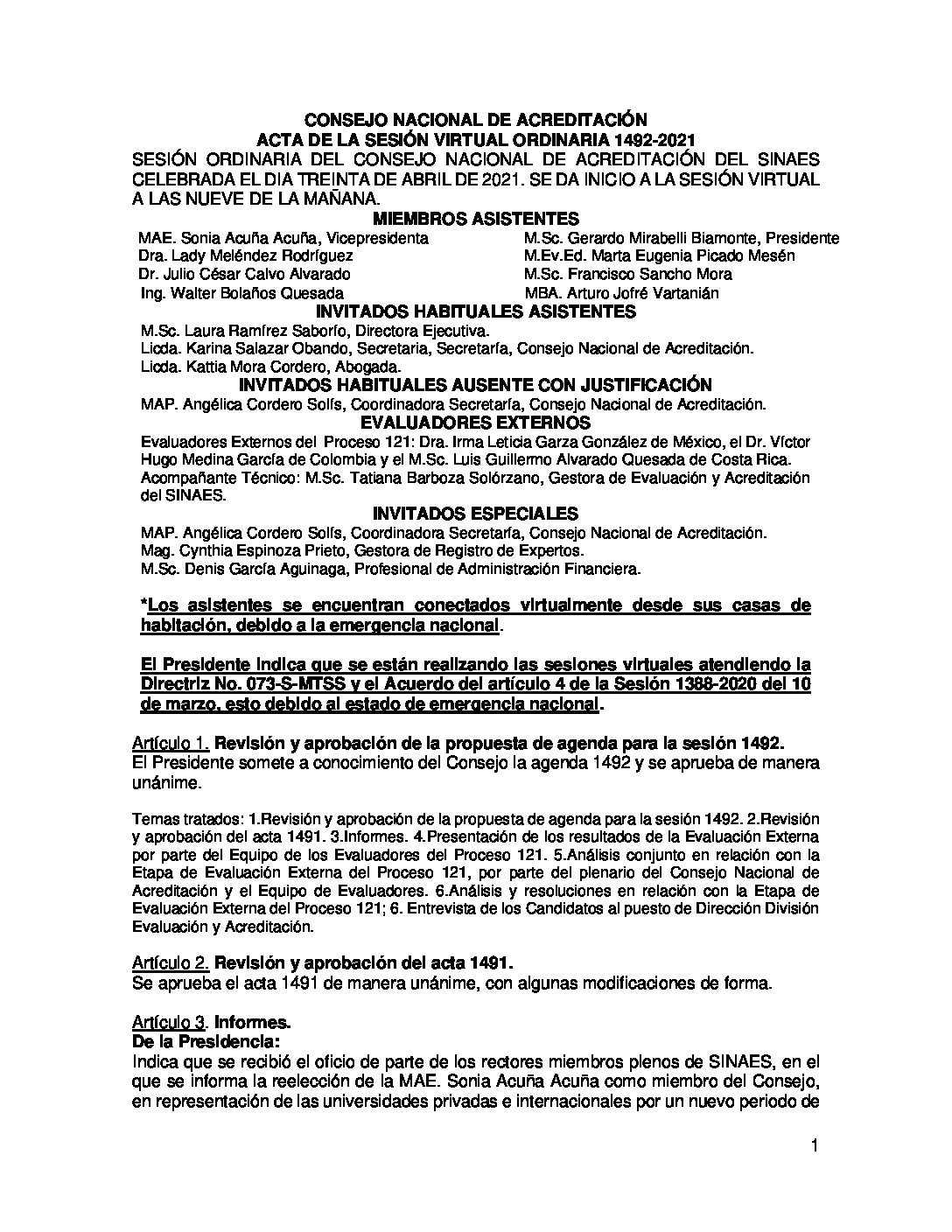 CONSEJO NACIONAL DE ACREDITACIÓN
ACTA DE LA SESIÓN VIRTUAL ORDINARIA 1492-2021

SESIÓN ORDINARIA DEL CONSEJO NACIONAL DE ACREDITACIÓN DEL SINAES CELEBRADA EL DIA TREINTA DE ABRIL DE 2021. SE DA INICIO A LA SESIÓN VIRTUAL A LAS NUEVE DE LA MAÑANA.

MIEMBROS ASISTENTES

MAE. Sonia Acuña Acuña, Vicepresidenta
Dra. Lady Meléndez Rodríguez
Dr. Julio César Calvo Alvarado
Ing. Walter Bolaños Quesada

M.Sc. Gerardo Mirabelli Biamonte, Presidente
M.Ev.Ed. Marta Eugenia Picado Mesén
M.Sc. Francisco Sancho Mora
MBA. Arturo Jofré Vartanián

INVITADOS HABITUALES ASISTENTES

M.Sc. Laura Ramírez Saborío, Directora Ejecutiva.
Licda. Karina Salazar Obando, Secretaria, Secretaría, Consejo Nacional de Acreditación.
Licda. Kattia Mora Cordero, Abogada.

INVITADOS HABITUALES AUSENTE CON JUSTIFICACIÓN

MAP. Angélica Cordero Solís, Coordinadora Secretaría, Consejo Nacional de Acreditación.

EVALUADORES EXTERNOS

Evaluadores Externos del Proceso 121: Dra. Irma Leticia Garza González de México, el Dr. Víctor Hugo Medina García de Colombia y el M.Sc. Luis Guillermo Alvarado Quesada de Costa Rica.
Acompañante Técnico: M.Sc. Tatiana Barboza Solórzano, Gestora de Evaluación y Acreditación del SINAES.

INVITADOS ESPECIALES

MAP. Angélica Cordero Solís, Coordinadora Secretaría, Consejo Nacional de Acreditación.
Mag. Cynthia Espinoza Prieto, Gestora de Registro de Expertos.
M.Sc. Denis García Aguinaga, Profesional de Administración Financiera.

*Los asistentes se encuentran conectados virtualmente desde sus casas de habitación, debido a la emergencia nacional.

El Presidente indica que se están realizando las sesiones virtuales atendiendo la Directriz No. 073-S-MTSS y el Acuerdo del artículo 4 de la Sesión 1388-2020 del 10 de marzo, esto debido al estado de emergencia nacional.

Artículo 1. Revisión y aprobación de la propuesta de agenda para la sesión 1492.
El Presidente somete a conocimiento del Consejo la agenda 1492 y se aprueba de manera unánime.

Temas tratados: 1.Revisión y aprobación de la propuesta de agenda para la sesión 1492. 2.Revisión y aprobación del acta 1491. 3.Informes. 4.Presentación de los resultados de la Evaluación Externa por parte del Equipo de los Evaluadores del Proceso 121. 5.Análisis conjunto en relación con la Etapa de Evaluación Externa del Proceso 121, por parte del plenario del Consejo Nacional de Acreditación y el Equipo de Evaluadores. 6.Análisis y resoluciones en relación con la Etapa de Evaluación Externa del Proceso 121; 6. Entrevista de los Candidatos al puesto de Dirección División Evaluación y Acreditación.

Artículo 2. Revisión y aprobación del acta 1491.
Se aprueba el acta 1491 de manera unánime, con algunas modificaciones de forma.

Artículo 3. Informes.
De la Presidencia:
Indica que se recibió el oficio de parte de los rectores miembros plenos de SINAES, en el que se informa la reelección de la MAE. Sonia Acuña Acuña como miembro del Consejo, en representación de las universidades privadas e internacionales por un nuevo periodo de

1